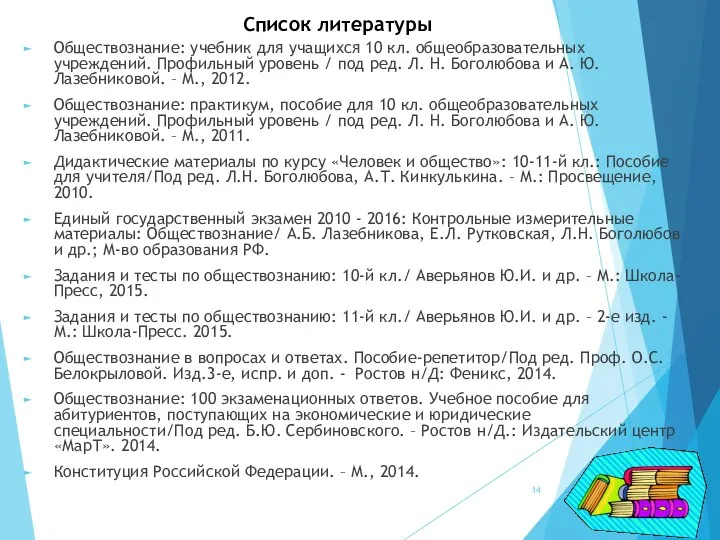 Список литературы

Обществознание: учебник для учащихся 10 кл. общеобразовательных учреждений. Профильный уровень / под ред. Л. Н. Боголюбова и А. Ю. Лазебниковой. – М., 2012.

Обществознание: практикум, пособие для 10 кл. общеобразовательных учреждений. Профильный уровень / под ред. Л. Н. Боголюбова и А. Ю. Лазебниковой. – М., 2011.

Дидактические материалы по курсу «Человек и общество»: 10-11-й кл.: Пособие для учителя/Под ред. Л.Н. Боголюбова, А.Т. Кинкулькина. – М.: Просвещение, 2010.

Единый государственный экзамен 2010 - 2016: Контрольные измерительные материалы: Обществознание/ А.Б. Лазебникова, Е.Л. Рутковская, Л.Н. Боголюбов и др.; М-во образования РФ.

Задания и тесты по обществознанию: 10-й кл./ Аверьянов Ю.И. и др. – М.: Школа-Пресс, 2015.

Задания и тесты по обществознанию: 11-й кл./ Аверьянов Ю.И. и др. – 2-е изд. - М.: Школа-Пресс. 2015.

Обществознание в вопросах и ответах. Пособие-репетитор/Под ред. Проф. О.С. Белокрыловой. Изд.3-е, испр. и доп. - Ростов н/Д: Феникс, 2014.

Обществознание: 100 экзаменационных ответов. Учебное пособие для абитуриентов, поступающих на экономические и юридические специальности/Под ред. Б.Ю. Сербиновского. – Ростов н/Д.: Издательский центр «МарТ». 2014.

Конституция Российской Федерации. – М., 2014.

14